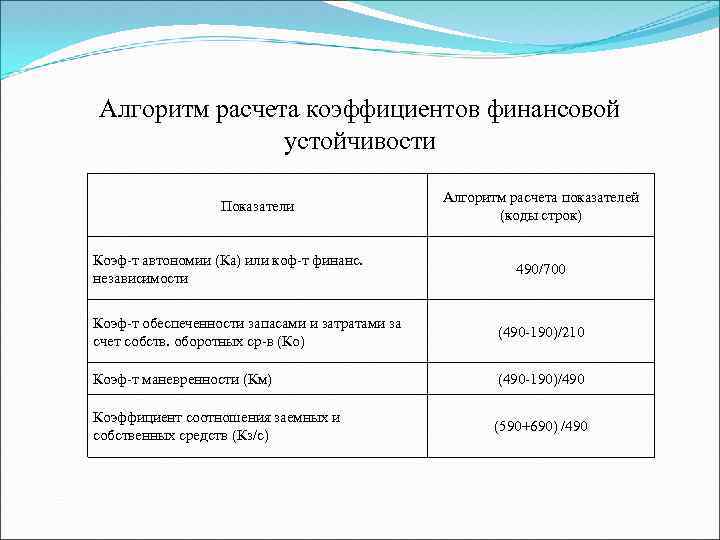 Алгоритм расчета коэффициентов финансовой устойчивости

| Показатели | Алгоритм расчета показателей (коды строк) |
|---|---|
| Коэф-т автономии (Ка) или коф-т финанс. независимости | 490/700 |
| Коэф-т обеспеченности запасами и затратами за счет собств. оборотных ср-в (Ко) | (490-190)/210 |
| Коэф-т маневренности (Км) | (490-190)/490 |
| Коэффициент соотношения заемных и собственных средств (Кз/с) | (590+690) /490 |